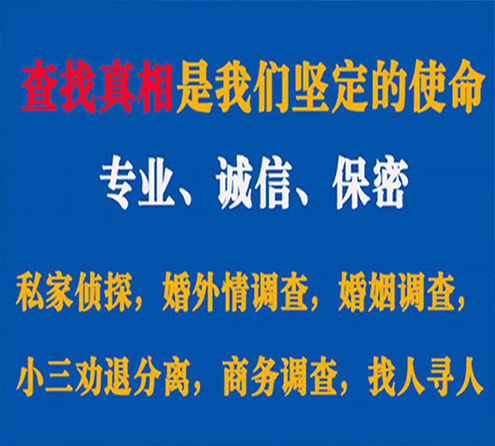 查找真相是我们坚定的使命

专业、诚信、保密

私家侦探，婚外情调查，婚姻调查，

小三劝退分离，商务调查，找人寻人